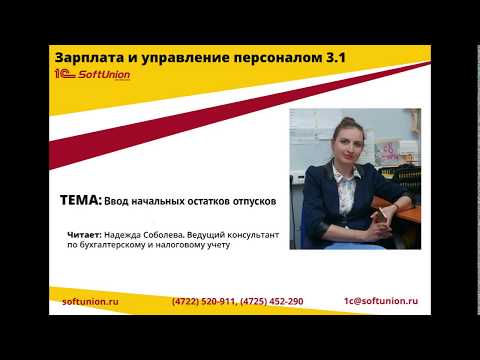 Зарплата и управление персоналом 3.1

1С SoftUnion

ТЕМА: Ввод начальных остатков отпусков

Читает: Надежда Соболева. Ведущий консультант по бухгалтерскому и налоговому учету

softunion.ru (4722) 520-911, (4725) 452-290 1c@softunion.ru